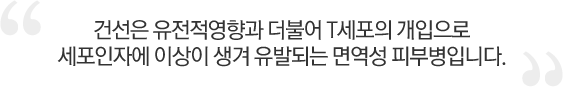 “ 건선은 유전적영향과 더불어 T세포의 개입으로 세포인자에 이상이 생겨 유발되는 면역성 피부병입니다. ”